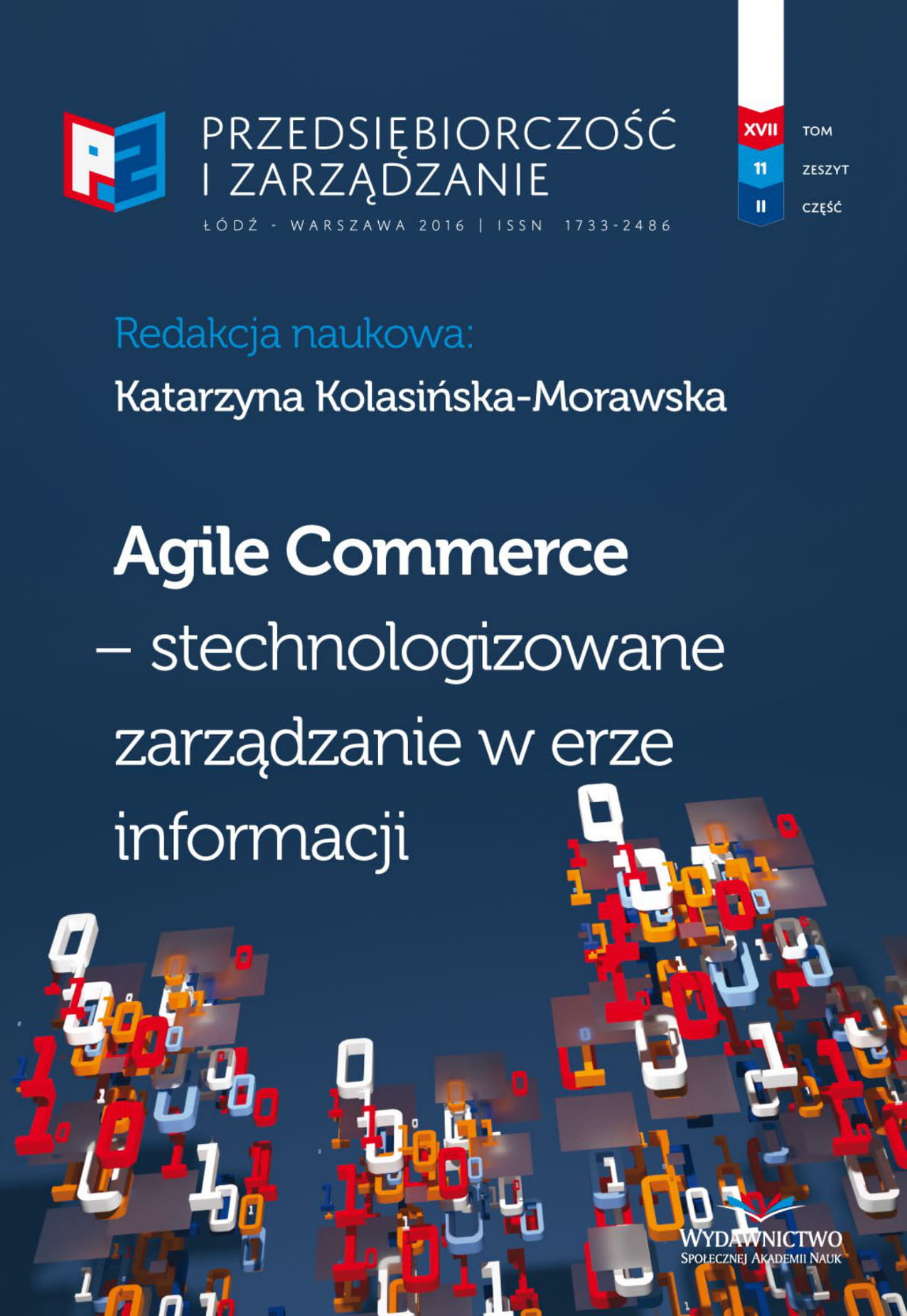 PRZEDSIĘBIORCZOŚĆ I ZARZĄDZANIE

ŁÓDŹ - WARSZAWA 2016 | ISSN 1733-2486

XVII TOM
11 ZESZYT
II CZĘŚĆ

Redakcja naukowa:
Katarzyna Kolasińska-Morawska

Agile Commerce
– stechnologizowane zarządzanie w erze informacji

WYDAWNICTWO
SPOŁECZNEJ AKADEMII NAUK